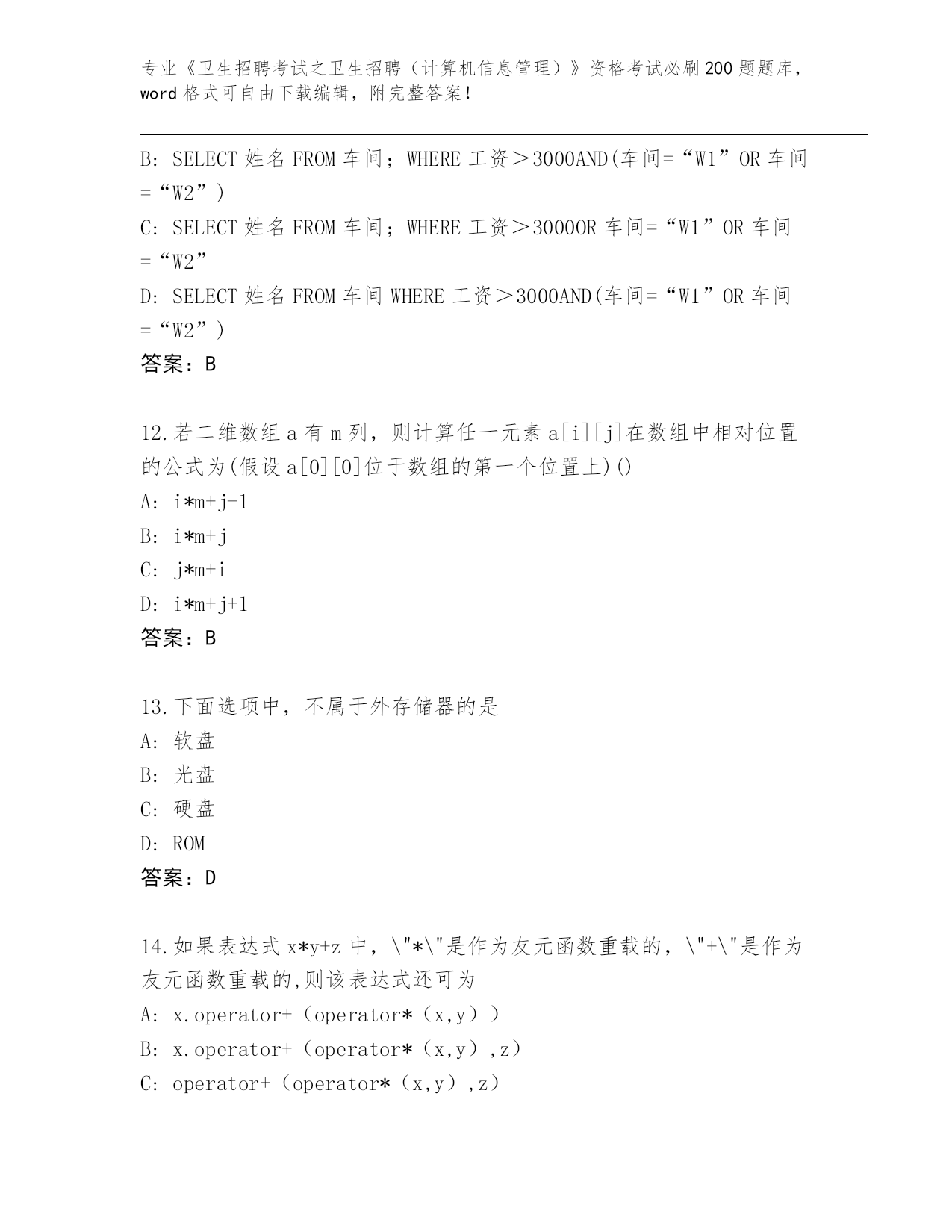 专业《卫生招聘考试之卫生招聘（计算机信息管理）》资格考试必刷200题题库，word格式可自由下载编辑，附完整答案!

B: SELECT 姓名 FROM 车间；WHERE 工资＞3000AND(车间=“W1”OR 车间=“W2”)

C: SELECT 姓名 FROM 车间；WHERE 工资＞3000OR 车间=“W1”OR 车间=“W2”

D: SELECT 姓名 FROM 车间 WHERE 工资＞3000AND(车间=“W1”OR 车间=“W2”)

答案：B

12.若二维数组 a 有 m 列，则计算任一元素 a[i][j]在数组中相对位置的公式为(假设 a[0][0]位于数组的第一个位置上)()

A: i*m+j-1

B: i*m+j

C: j*m+i

D: i*m+j+1

答案：B

13.下面选项中，不属于外存储器的是

A: 软盘

B: 光盘

C: 硬盘

D: ROM

答案：D

14.如果表达式 x*y+z 中，\"*\"是作为友元函数重载的，\"+\"是作为友元函数重载的,则该表达式还可为

A: x.operator+（operator*（x,y））

B: x.operator+（operator*（x,y）,z）

C: operator+（operator*（x,y）,z）